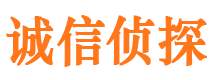 诚信侦探